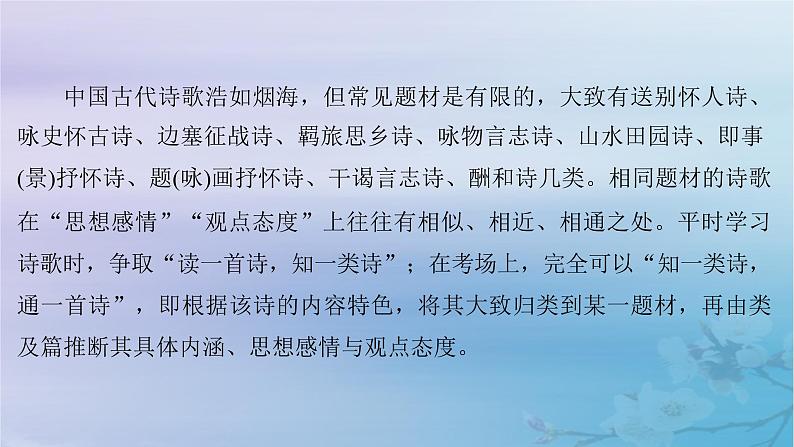 中国古代诗歌浩如烟海，但常见题材是有限的，大致有送别怀人诗、咏史怀古诗、边塞征战诗、羁旅思乡诗、咏物言志诗、山水田园诗、即事(景)抒怀诗、题(咏)画抒怀诗、干谒言志诗、酬和诗几类。相同题材的诗歌在“思想感情”“观点态度”上往往有相似、相近、相通之处。平时学习诗歌时，争取“读一首诗，知一类诗”；在考场上，完全可以“知一类诗，通一首诗”，即根据该诗的内容特色，将其大致归类到某一题材，再由类及篇推断其具体内涵、思想感情与观点态度。